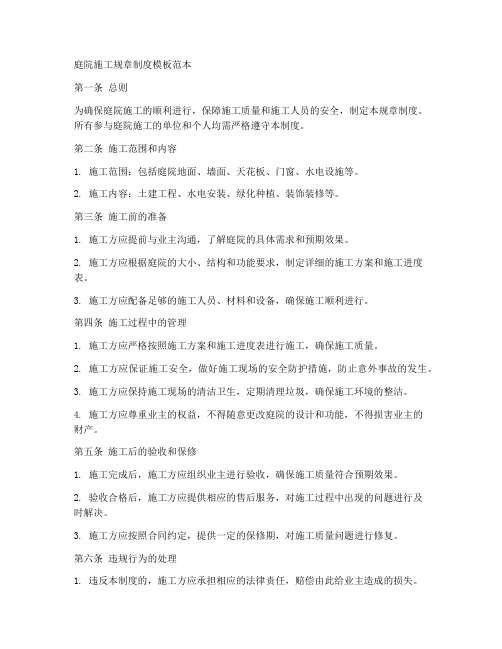 庭院施工规章制度模板范本

第一条 总则

为确保庭院施工的顺利进行，保障施工质量和施工人员的安全，制定本规章制度。所有参与庭院施工的单位和个人均需严格遵守本制度。

第二条 施工范围和内容

1. 施工范围：包括庭院地面、墙面、天花板、门窗、水电设施等。

2. 施工内容：土建工程、水电安装、绿化种植、装饰装修等。

第三条 施工前的准备

1. 施工方应提前与业主沟通，了解庭院的具体需求和预期效果。

2. 施工方应根据庭院的大小、结构和功能要求，制定详细的施工方案和施工进度表。

3. 施工方应配备足够的施工人员、材料和设备，确保施工顺利进行。

第四条 施工过程中的管理

1. 施工方应严格按照施工方案和施工进度表进行施工，确保施工质量。

2. 施工方应保证施工安全，做好施工现场的安全防护措施，防止意外事故的发生。

3. 施工方应保持施工现场的清洁卫生，定期清理垃圾，确保施工环境的整洁。

4. 施工方应尊重业主的权益，不得随意更改庭院的设计和功能，不得损害业主的财产。

第五条 施工后的验收和保修

1. 施工完成后，施工方应组织业主进行验收，确保施工质量符合预期效果。

2. 验收合格后，施工方应提供相应的售后服务，对施工过程中出现的问题进行及时解决。

3. 施工方应按照合同约定，提供一定的保修期，对施工质量问题进行修复。

第六条 违规行为的处理

1. 违反本制度的，施工方应承担相应的法律责任，赔偿由此给业主造成的损失。